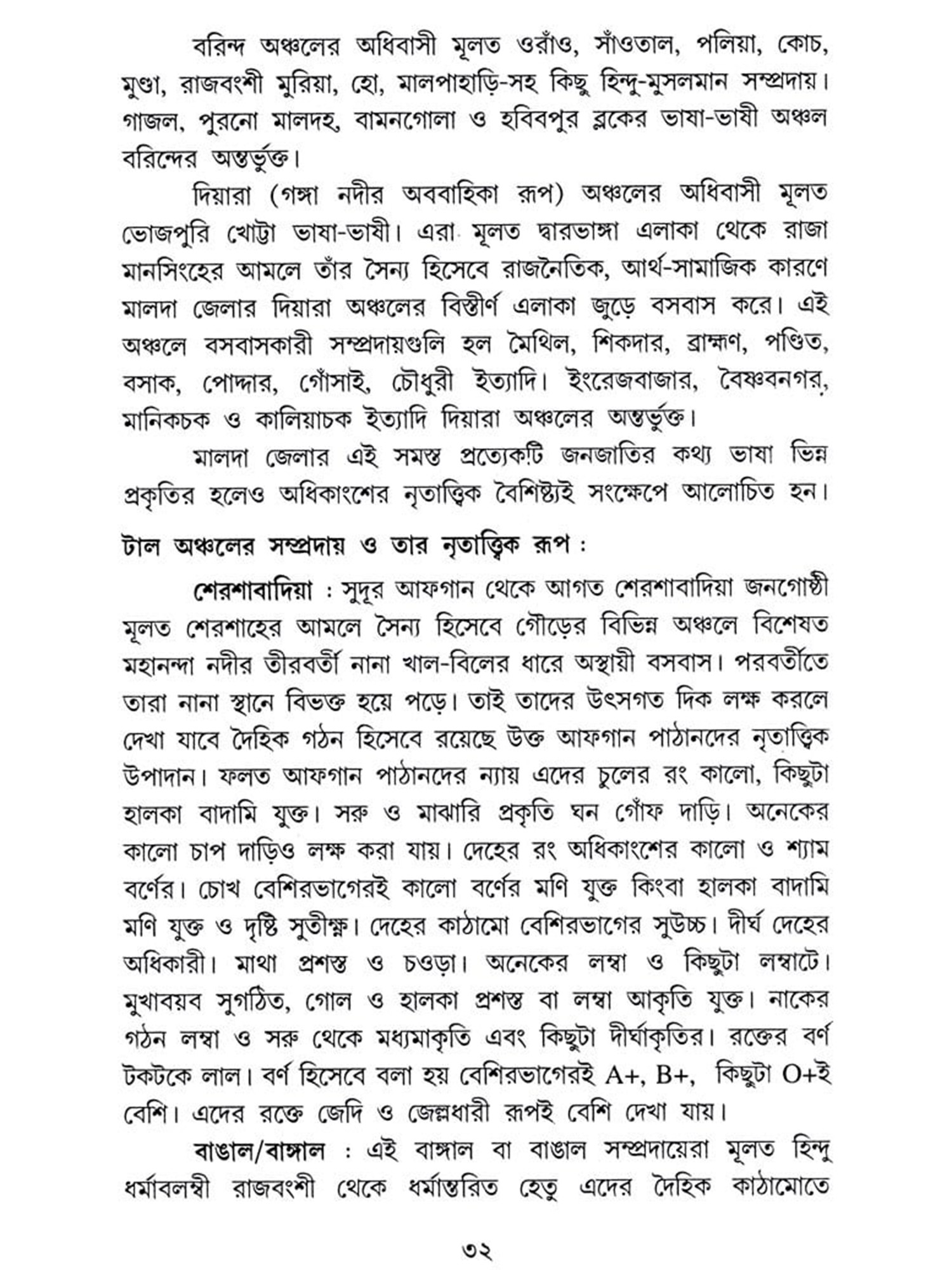 বরিন্দ অঞ্চলের অধিবাসী মূলত ওরাঁও, সাঁওতাল, পলিয়া, কোচ, মুণ্ডা, রাজবংশী মুরিয়া, হো, মালপাহাড়ি-সহ কিছু হিন্দু-মুসলমান সম্প্রদায়। গাজল, পুরনো মালদহ, বামনগোলা ও হবিবপুর ব্লকের ভাষা-ভাষী অঞ্চল বরিন্দের অন্তর্ভুক্ত।

দিয়ারা (গঙ্গা নদীর অববাহিকা রূপ) অঞ্চলের অধিবাসী মূলত ভোজপুরি খোট্টা ভাষা-ভাষী। এরা মূলত দ্বারভাঙ্গা এলাকা থেকে রাজা মানসিংহের আমলে তাঁর সৈন্য হিসেবে রাজনৈতিক, আর্থ-সামাজিক কারণে মালদা জেলার দিয়ারা অঞ্চলের বিস্তীর্ণ এলাকা জুড়ে বসবাস করে। এই অঞ্চলে বসবাসকারী সম্প্রদায়গুলি হল মৈথিল, শিকদার, ব্রাহ্মণ, পণ্ডিত, বসাক, পোদ্দার, গোঁসাই, চৌধুরী ইত্যাদি। ইংরেজবাজার, বৈষ্ণবনগর, মানিকচক ও কালিয়াচক ইত্যাদি দিয়ারা অঞ্চলের অন্তর্ভুক্ত।

মালদা জেলার এই সমস্ত প্রত্যেকটি জনজাতির কথ্য ভাষা ভিন্ন প্রকৃতির হলেও অধিকাংশের নৃতাত্ত্বিক বৈশিষ্ট্যই সংক্ষেপে আলোচিত হন।

টাল অঞ্চলের সম্প্রদায় ও তার নৃতাত্ত্বিক রূপ :

শেরশাবাদিয়া : সুদূর আফগান থেকে আগত শেরশাবাদিয়া জনগোষ্ঠী মূলত শেরশাহের আমলে সৈন্য হিসেবে গৌড়ের বিভিন্ন অঞ্চলে বিশেষত মহানন্দা নদীর তীরবর্তী নানা খাল-বিলের ধারে অস্থায়ী বসবাস। পরবর্তীতে তারা নানা স্থানে বিভক্ত হয়ে পড়ে। তাই তাদের উৎসগত দিক লক্ষ করলে দেখা যাবে দৈহিক গঠন হিসেবে রয়েছে উক্ত আফগান পাঠানদের নৃতাত্ত্বিক উপাদান। ফলত আফগান পাঠানদের ন্যায় এদের চুলের রং কালো, কিছুটা হালকা বাদামি যুক্ত। সরু ও মাঝারি প্রকৃতি ঘন গোঁফ দাড়ি। অনেকের কালো চাপ দাড়িও লক্ষ করা যায়। দেহের রং অধিকাংশের কালো ও শ্যাম বর্ণের। চোখ বেশিরভাগেরই কালো বর্ণের মণি যুক্ত কিংবা হালকা বাদামি মণি যুক্ত ও দৃষ্টি সুতীক্ষ্ণ। দেহের কাঠামো বেশিরভাগের সুউচ্চ। দীর্ঘ দেহের অধিকারী। মাথা প্রশস্ত ও চওড়া। অনেকের লম্বা ও কিছুটা লম্বাটে। মুখাবয়ব সুগঠিত, গোল ও হালকা প্রশস্ত বা লম্বা আকৃতি যুক্ত। নাকের গঠন লম্বা ও সরু থেকে মধ্যমাকৃতি এবং কিছুটা দীর্ঘাকৃতির। রক্তের বর্ণ টকটকে লাল। বর্ণ হিসেবে বলা হয় বেশিরভাগেরই A+, B+, কিছুটা O+ই বেশি। এদের রক্তে জেদি ও জেল্লধারী রূপই বেশি দেখা যায়।

বাঙাল/বাঙ্গাল : এই বাঙ্গাল বা বাঙাল সম্প্রদায়েরা মূলত হিন্দু ধর্মাবলম্বী রাজবংশী থেকে ধর্মান্তরিত হেতু এদের দৈহিক কাঠামোতে

৩২